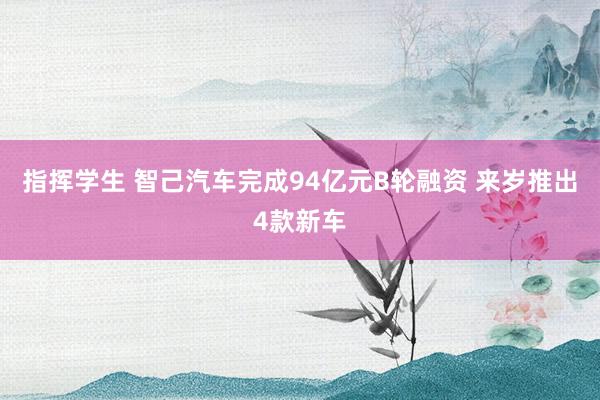 指挥学生 智己汽车完成94亿元B轮融资 来岁推出4款新车